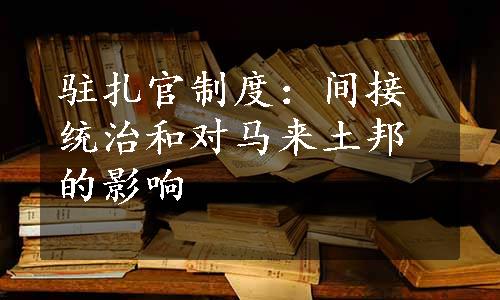 驻扎官制度：间接统治和对马来土邦的影响